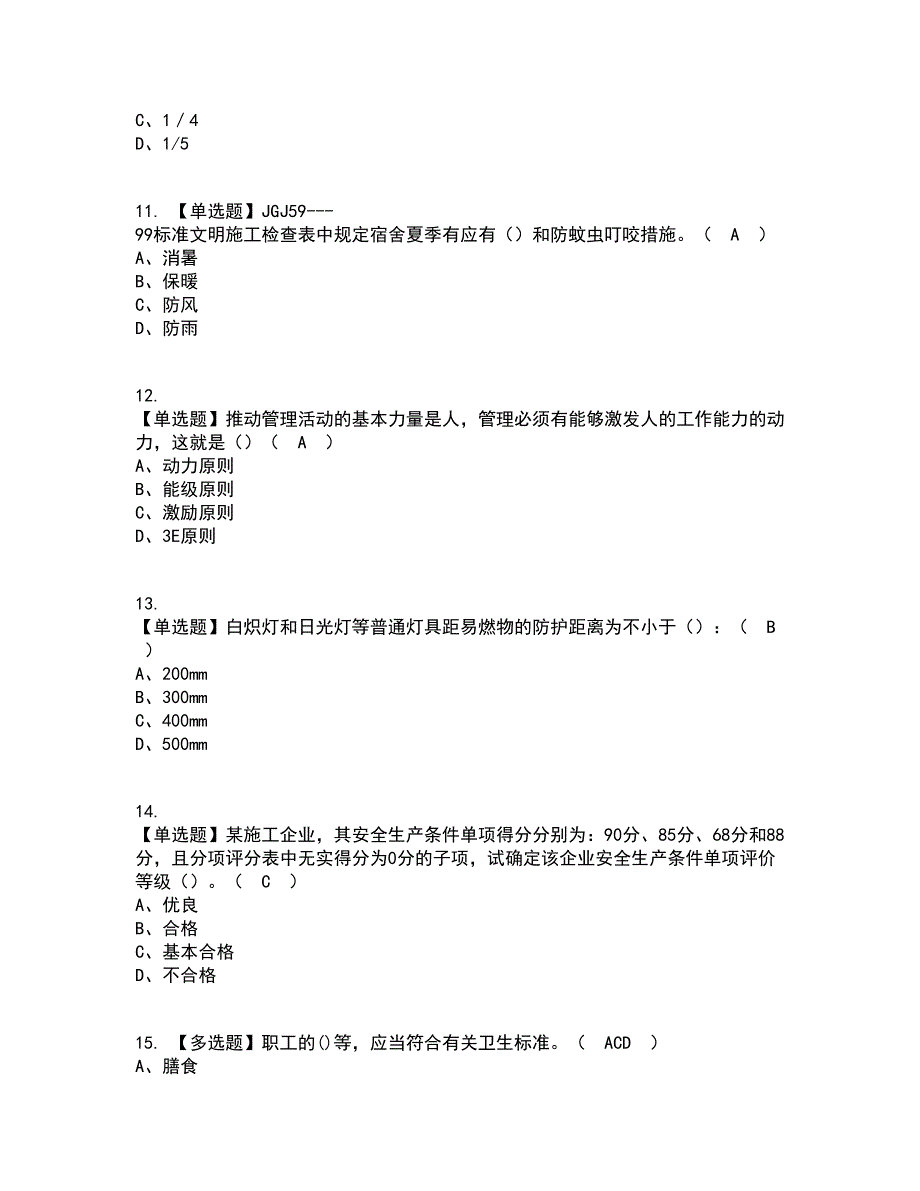 C、1 / 4
D、1/5

11. 【单选题】JGJ59---99标准文明施工检查表中规定宿舍夏季有应有（）和防蚊虫叮咬措施。（ A ）
A、消暑
B、保暖
C、防风
D、防雨

12. 【单选题】推动管理活动的基本力量是人，管理必须有能够激发人的工作能力的动力，这就是（）（ A ）
A、动力原则
B、能级原则
C、激励原则
D、3E原则

13. 【单选题】白炽灯和日光灯等普通灯具距易燃物的防护距离为不小于（）：（ B ）
A、200mm
B、300mm
C、400mm
D、500mm

14. 【单选题】某施工企业，其安全生产条件单项得分分别为：90分、85分、68分和88分，且分项评分表中无实得分为0分的子项，试确定该企业安全生产条件单项评价等级（）。（ C ）
A、优良
B、合格
C、基本合格
D、不合格

15. 【多选题】职工的()等，应当符合有关卫生标准。（ ACD ）
A、膳食